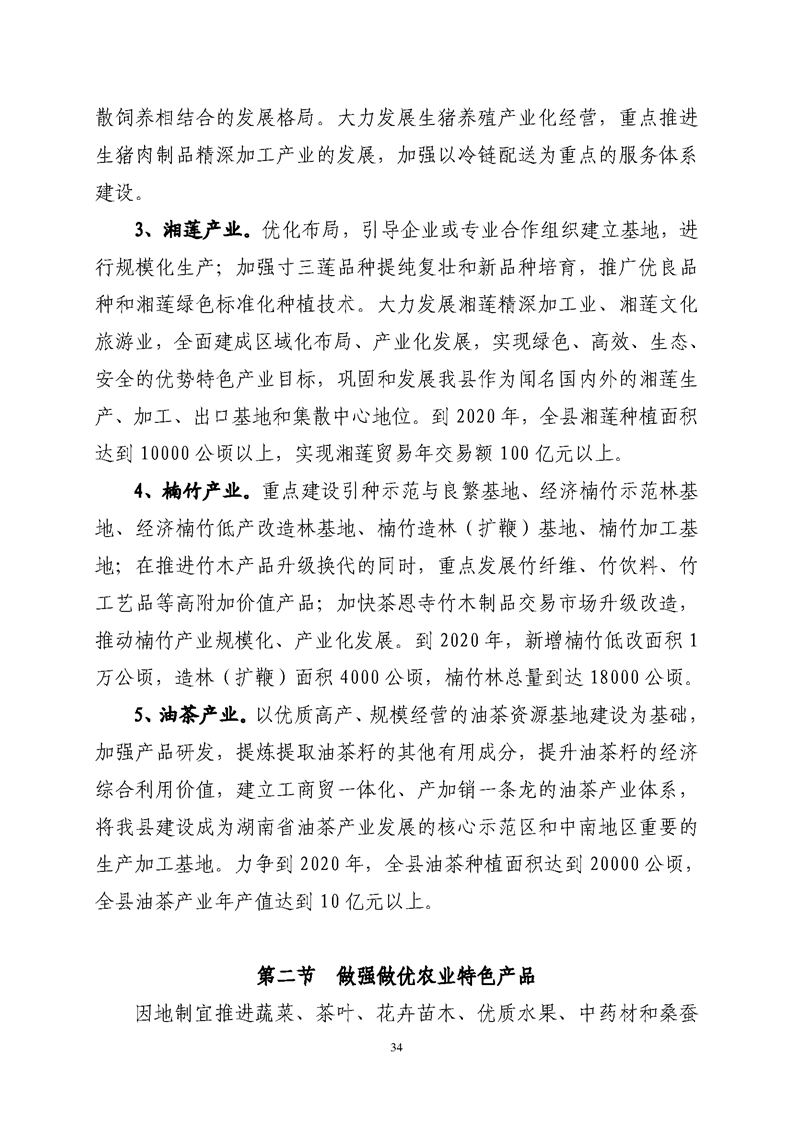 散饲养相结合的发展格局。大力发展生猪养殖产业化经营，重点推进生猪肉制品精深加工产业的发展，加强以冷链配送为重点的服务体系建设。

3、湘莲产业。优化布局，引导企业或专业合作组织建立基地，进行规模化生产；加强寸三莲品种提纯复壮和新品种培育，推广优良品种和湘莲绿色标准化种植技术。大力发展湘莲精深加工业、湘莲文化旅游业，全面建成区域化布局、产业化发展，实现绿色、高效、生态、安全的优势特色产业目标，巩固和发展我县作为闻名国内外的湘莲生产、加工、出口基地和集散中心地位。到 2020 年，全县湘莲种植面积达到 10000 公顷以上，实现湘莲贸易年交易额 100 亿元以上。

4、楠竹产业。重点建设引种示范与良繁基地、经济楠竹示范林基地、经济楠竹低产改造林基地、楠竹造林（扩鞭）基地、楠竹加工基地；在推进竹木产品升级换代的同时，重点发展竹纤维、竹饮料、竹工艺品等高附加价值产品；加快茶恩寺竹木制品交易市场升级改造，推动楠竹产业规模化、产业化发展。到 2020 年，新增楠竹低改面积 1 万公顷，造林（扩鞭）面积 4000 公顷，楠竹林总量到达 18000 公顷。

5、油茶产业。以优质高产、规模经营的油茶资源基地建设为基础，加强产品研发，提炼提取油茶籽的其他有用成分，提升油茶籽的经济综合利用价值，建立工商贸一体化、产加销一条龙的油茶产业体系，将我县建设成为湖南省油茶产业发展的核心示范区和中南地区重要的生产加工基地。力争到 2020 年，全县油茶种植面积达到 20000 公顷，全县油茶产业年产值达到 10 亿元以上。

第二节　做强做优农业特色产品

因地制宜推进蔬菜、茶叶、花卉苗木、优质水果、中药材和桑蚕

34